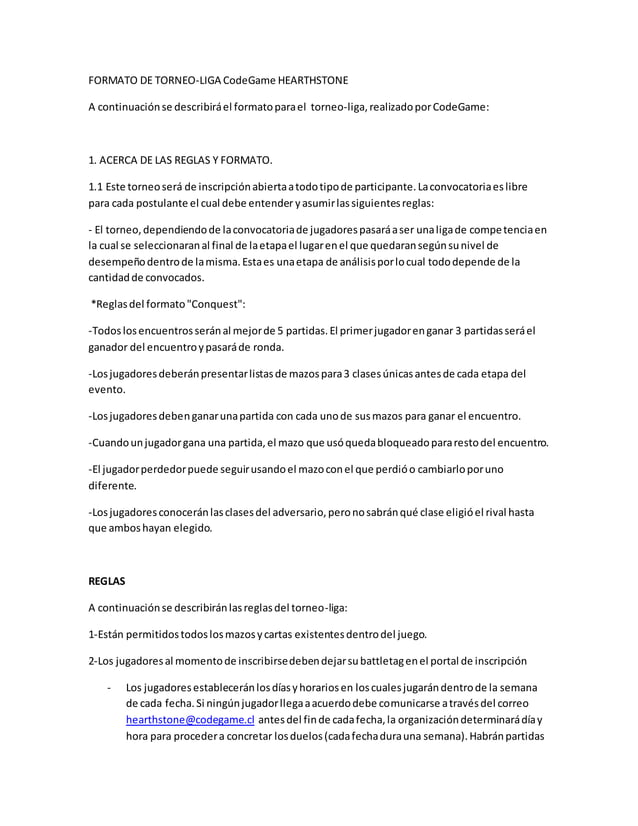 FORMATO DE TORNEO-LIGA CodeGame HEARTHSTONE

A continuación se describirá el formato para el torneo-liga, realizado por CodeGame:

1. ACERCA DE LAS REGLAS Y FORMATO.

1.1 Este torneo será de inscripción abierta a todo tipo de participante. La convocatoria es libre para cada postulante el cual debe entender y asumir las siguientes reglas:

- El torneo, dependiendo de la convocatoria de jugadores pasará a ser una liga de competencia en la cual se seleccionaran al final de la etapa el lugar en el que quedaran según su nivel de desempeño dentro de la misma. Esta es una etapa de análisis por lo cual todo depende de la cantidad de convocados.

*Reglas del formato "Conquest":

-Todos los encuentros serán al mejor de 5 partidas. El primer jugador en ganar 3 partidas será el ganador del encuentro y pasará de ronda.

-Los jugadores deberán presentar listas de mazos para 3 clases únicas antes de cada etapa del evento.

-Los jugadores deben ganar una partida con cada uno de sus mazos para ganar el encuentro.

-Cuando un jugador gana una partida, el mazo que usó queda bloqueado para resto del encuentro.

-El jugador perdedor puede seguir usando el mazo con el que perdió o cambiarlo por uno diferente.

-Los jugadores conocerán las clases del adversario, pero no sabrán qué clase eligió el rival hasta que ambos hayan elegido.

REGLAS

A continuación se describirán las reglas del torneo-liga:

1-Están permitidos todos los mazos y cartas existentes dentro del juego.

2-Los jugadores al momento de inscribirse deben dejar su battletag en el portal de inscripción

- Los jugadores establecerán los días y horarios en los cuales jugarán dentro de la semana de cada fecha. Si ningún jugador llega a acuerdo debe comunicarse a través del correo hearthstone@codegame.cl antes del fin de cada fecha, la organización determinará día y hora para proceder a concretar los duelos (cada fecha dura una semana). Habrán partidas